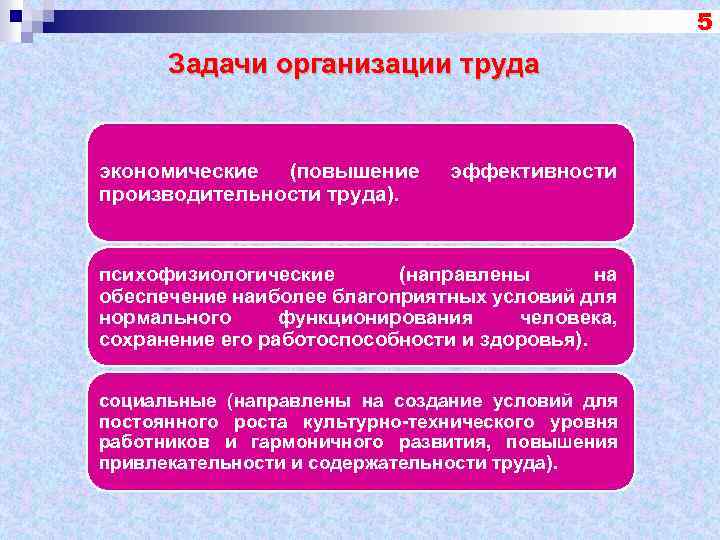 5

Задачи организации труда

экономические (повышение эффективности производительности труда).

психофизиологические (направлены на обеспечение наиболее благоприятных условий для нормального функционирования человека, сохранение его работоспособности и здоровья).

социальные (направлены на создание условий для постоянного роста культурно-технического уровня работников и гармоничного развития, повышения привлекательности и содержательности труда).